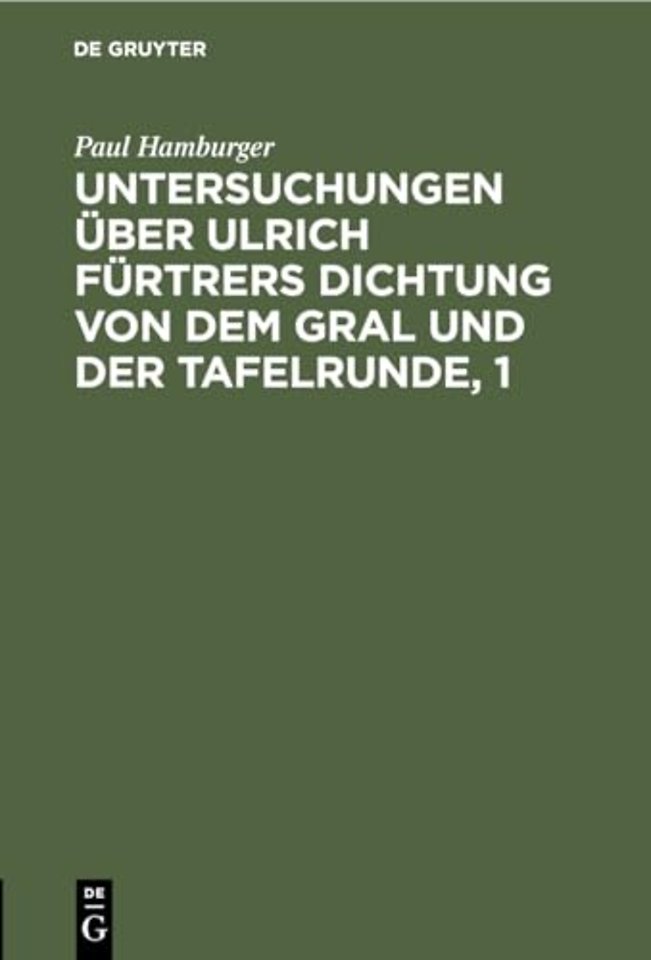 DE GRUYTER

Paul Hamburger

UNTERSUCHUNGEN ÜBER ULRICH FÜRTRERS DICHTUNG VON DEM GRAL UND DER TAFELRUNDE, 1

DE G